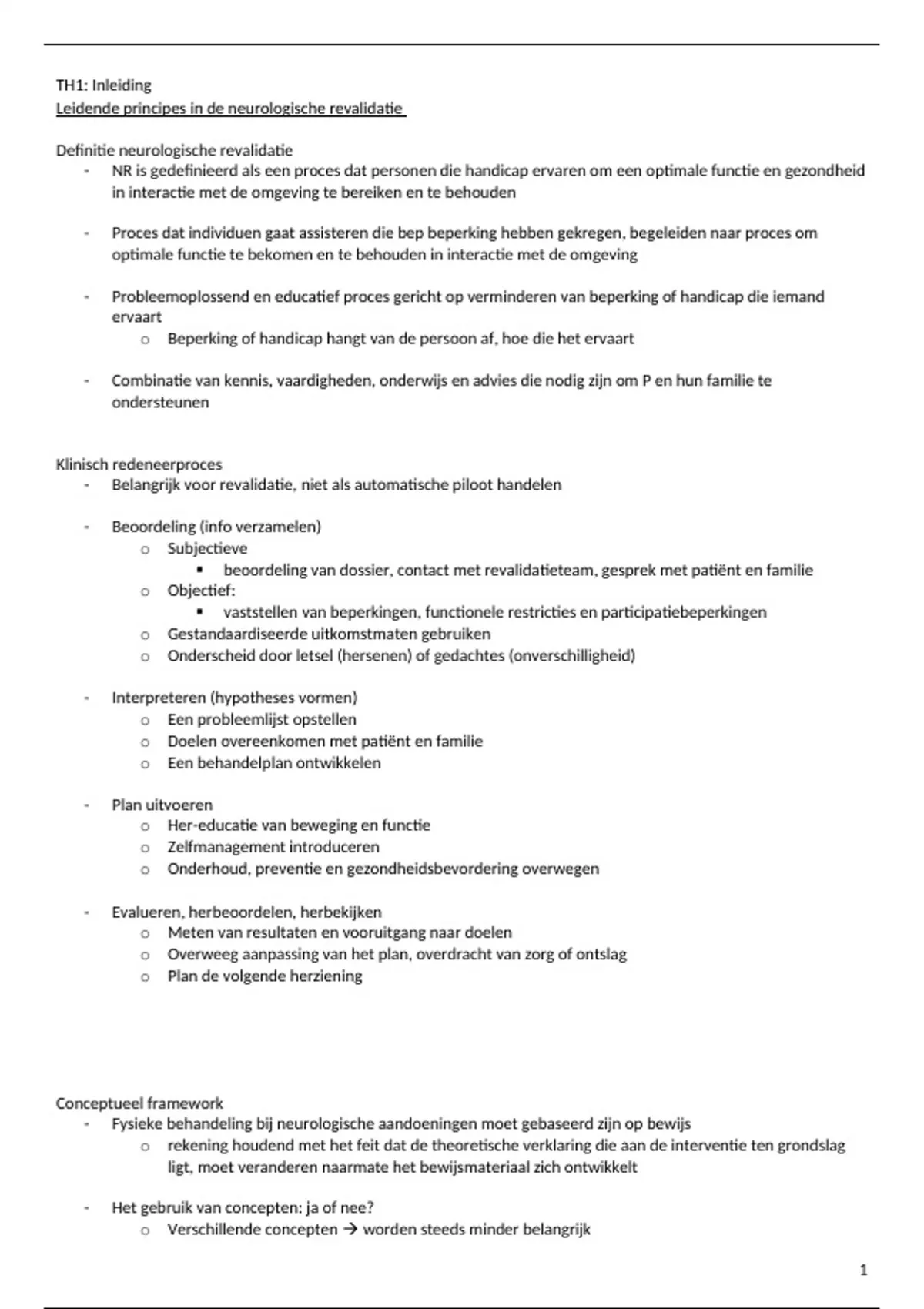 TH1: Inleiding
Leidende principes in de neurologische revalidatie

Definitie neurologische revalidatie
- NR is gedefinieerd als een proces dat personen die handicap ervaren om een optimale functie en gezondheid in interactie met de omgeving te bereiken en te behouden

- Proces dat individuen gaat assisteren die bep beperking hebben gekregen, begeleiden naar proces om optimale functie te bekomen en te behouden in interactie met de omgeving

- Probleemoplossend en educatief proces gericht op verminderen van beperking of handicap die iemand ervaart
  o Beperking of handicap hangt van de persoon af, hoe die het ervaart

- Combinatie van kennis, vaardigheden, onderwijs en advies die nodig zijn om P en hun familie te ondersteunen

Klinisch redeneerproces
- Belangrijk voor revalidatie, niet als automatische piloot handelen

- Beoordeling (info verzamelen)
  o Subjectieve
    ▪ beoordeling van dossier, contact met revalidatieteam, gesprek met patiënt en familie
  o Objectief:
    ▪ vaststellen van beperkingen, functionele restricties en participatiebeperkingen
  o Gestandaardiseerde uitkomstmaten gebruiken
  o Onderscheid door letsel (hersenen) of gedachtes (onverschilligheid)

- Interpreteren (hypotheses vormen)
  o Een probleemlijst opstellen
  o Doelen overeenkomen met patiënt en familie
  o Een behandelplan ontwikkelen

- Plan uitvoeren
  o Her-educatie van beweging en functie
  o Zelfmanagement introduceren
  o Onderhoud, preventie en gezondheidsbevordering overwegen

- Evalueren, herbeoordelen, herbekijken
  o Meten van resultaten en vooruitgang naar doelen
  o Overweeg aanpassing van het plan, overdracht van zorg of ontslag
  o Plan de volgende herziening

Conceptueel framework
- Fysieke behandeling bij neurologische aandoeningen moet gebaseerd zijn op bewijs
  o rekening houdend met het feit dat de theoretische verklaring die aan de interventie ten grondslag ligt, moet veranderen naarmate het bewijsmateriaal zich ontwikkelt

- Het gebruik van concepten: ja of nee?
  o Verschillende concepten → worden steeds minder belangrijk

1